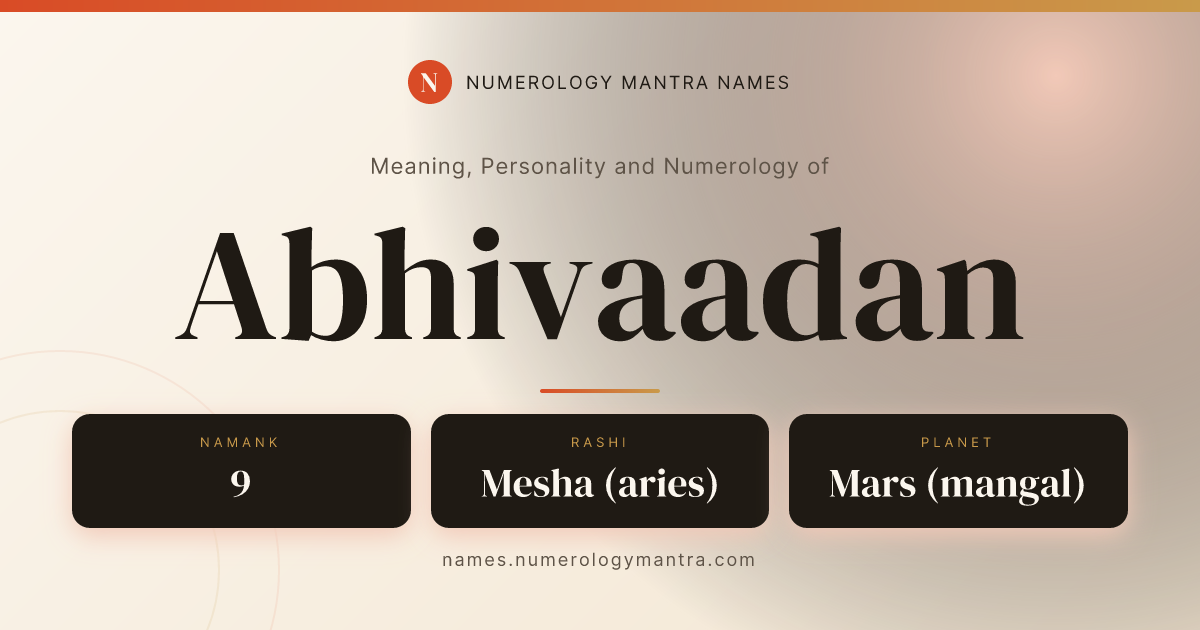 N NUMEROLOGY MANTRA NAMES

Meaning, Personality and Numerology of

Abhivaadan

NAMANK
9

RASHI
Mesha (aries)

PLANET
Mars (mangal)

names.numerologymantra.com